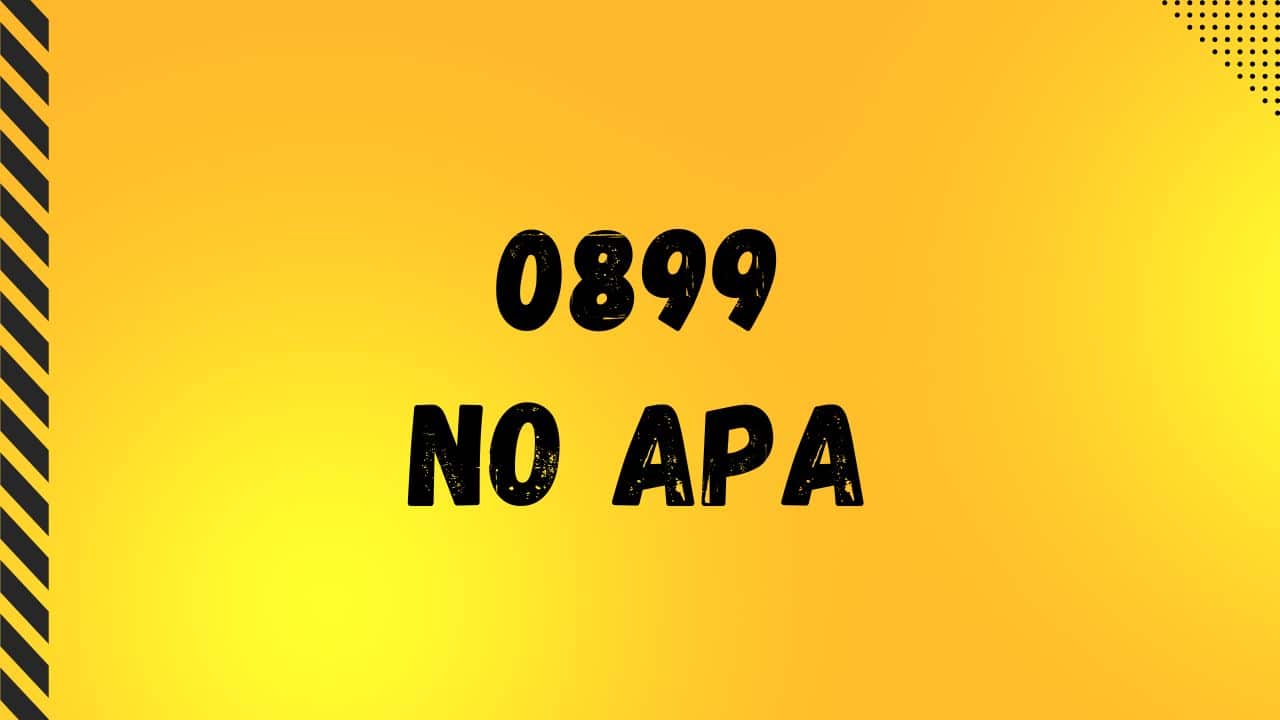 0899
NO APA